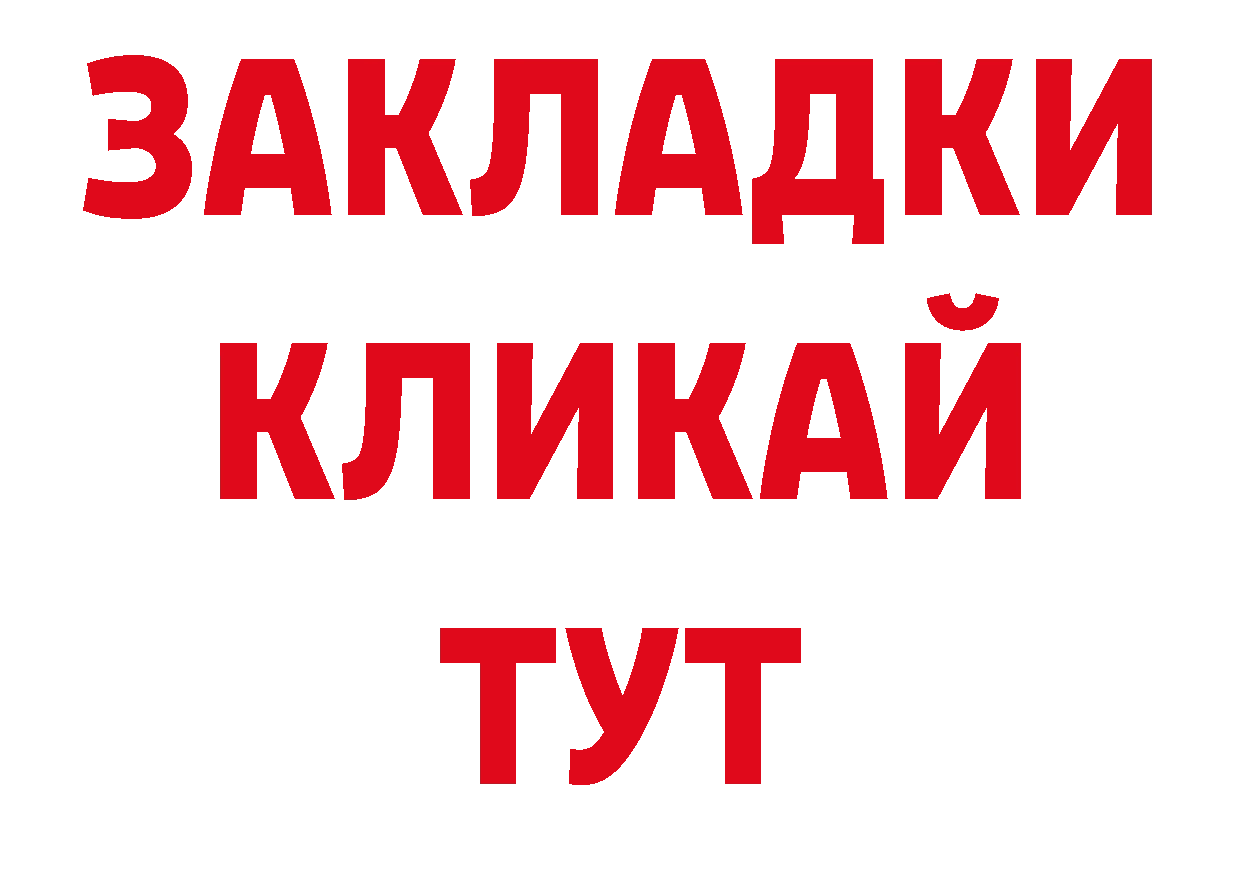 ЗАКЛАДКИ
КЛИКАЙ
ТУТ